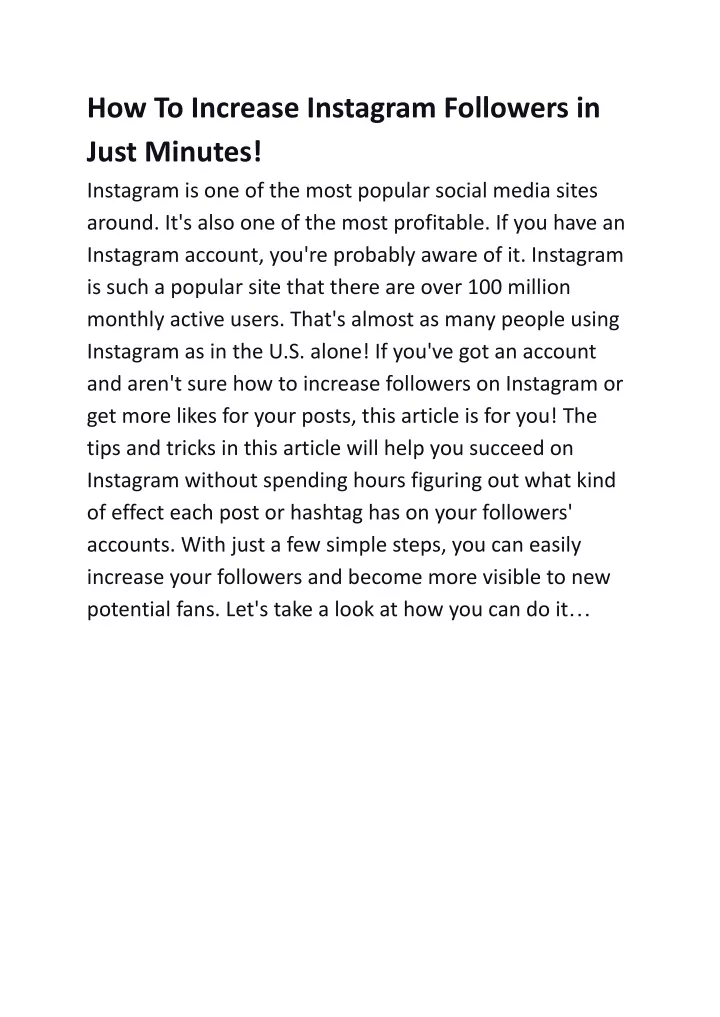 How To Increase Instagram Followers in Just Minutes!

Instagram is one of the most popular social media sites around. It's also one of the most profitable. If you have an Instagram account, you're probably aware of it. Instagram is such a popular site that there are over 100 million monthly active users. That's almost as many people using Instagram as in the U.S. alone! If you've got an account and aren't sure how to increase followers on Instagram or get more likes for your posts, this article is for you! The tips and tricks in this article will help you succeed on Instagram without spending hours figuring out what kind of effect each post or hashtag has on your followers' accounts. With just a few simple steps, you can easily increase your followers and become more visible to new potential fans. Let's take a look at how you can do it…